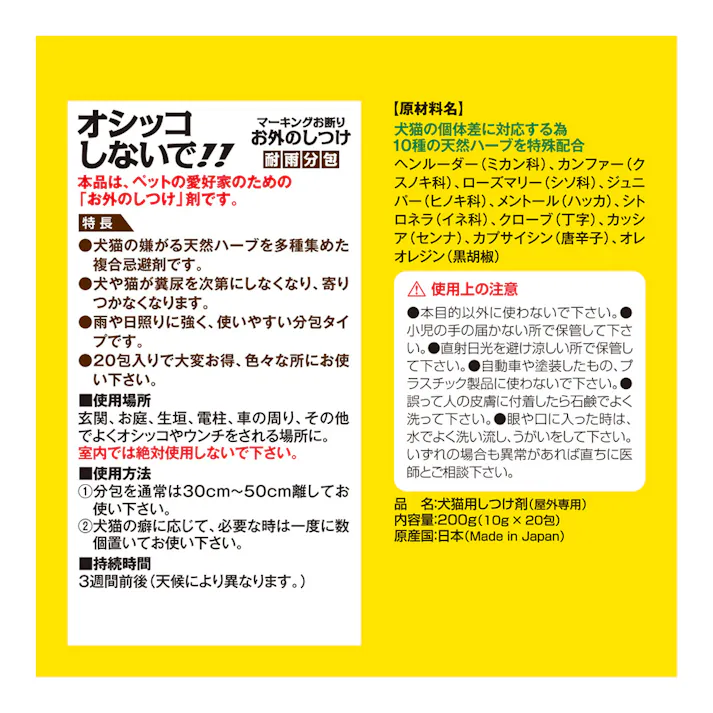 オシッコしないで!!

マーキングお断り
お外のしつけ
耐雨分包

本品は、ペットの愛好家のための「お外のしつけ」剤です。

特長

●犬猫の嫌がる天然ハーブを多種集めた複合忌避剤です。
●犬や猫が糞尿を次第にしなくなり、寄りつかなくなります。
●雨や日照りに強く、使いやすい分包タイプです。
●20包入りで大変お得、色々な所にお使い下さい。

■使用場所
玄関、お庭、生垣、電柱、車の周り、その他でよくオシッコやウンチをされる場所に。
室内では絶対使用しないで下さい。

■使用方法
①分包を通常は30cm～50cm離してお使い下さい。
②犬猫の癖に応じて、必要な時は一度に数個置いてお使い下さい。

■持続時間
3週間前後（天候により異なります。）

【原材料名】
犬猫の個体差に対応する為
10種の天然ハーブを特殊配合
ヘンルーダー（ミカン科）、カンファー（クスノキ科）、ローズマリー（シソ科）、ジュニパー（ヒノキ科）、メントール（ハッカ）、シトロネラ（イネ科）、クローブ（丁字）、カッシア（センナ）、カプサイシン（唐辛子）、オレオレジン（黒胡椒）

⚠ 使用上の注意
●本目的以外に使わないで下さい。●小児の手の届かない所で保管して下さい。●直射日光を避け涼しい所で保管して下さい。●自動車や塗装したもの、プラスチック製品に使わないで下さい。●誤って人の皮膚に付着したら石鹸でよく洗って下さい。●眼や口に入った時は、水でよく洗い流し、うがいをして下さい。いずれの場合も異常があれば直ちに医師とご相談下さい。

品　名:犬猫用しつけ剤（屋外専用）
内容量:200g（10g × 20包）
原産国:日本（Made in Japan）